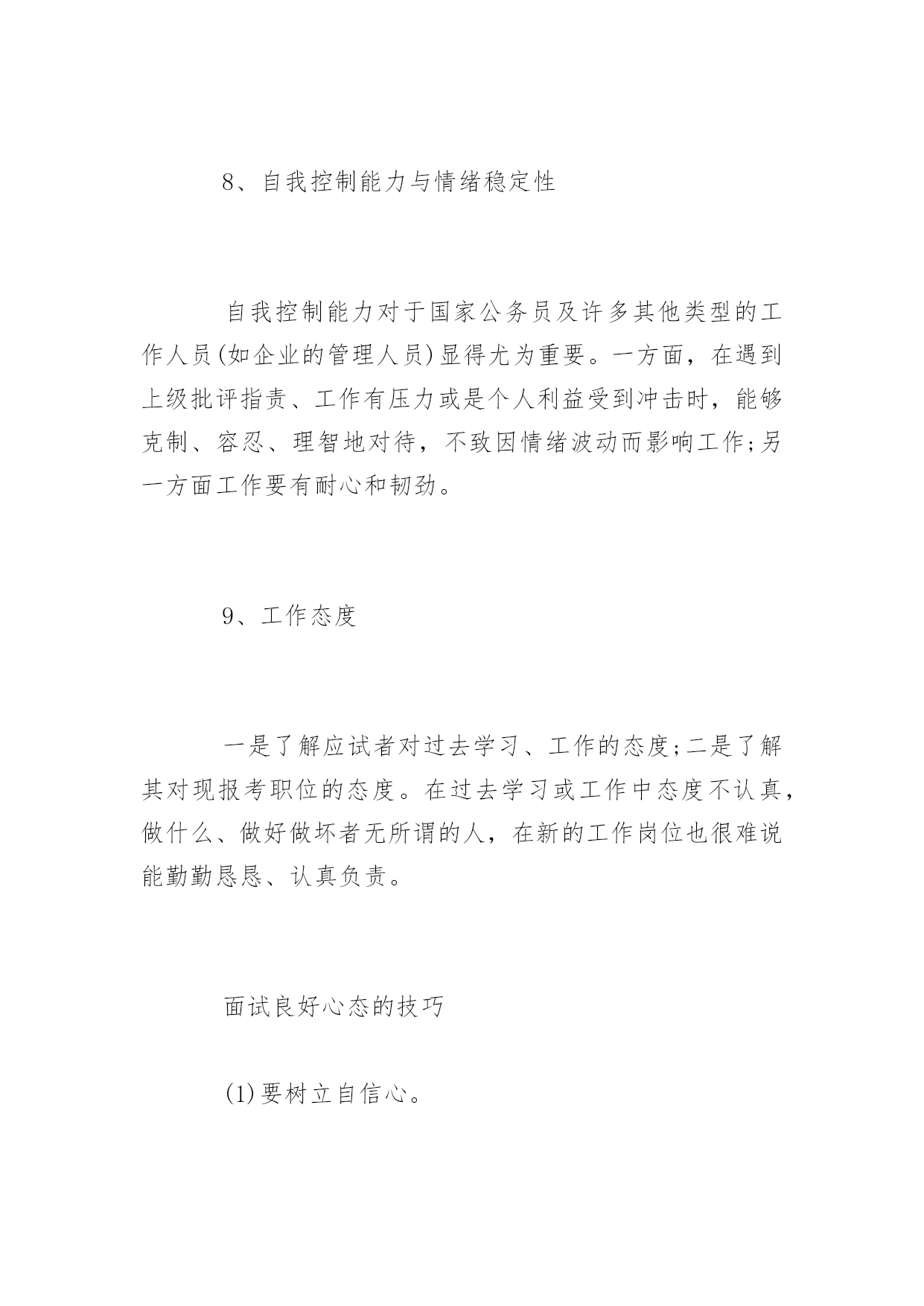 8、自我控制能力与情绪稳定性

自我控制能力对于国家公务员及许多其他类型的工作人员(如企业的管理人员)显得尤为重要。一方面，在遇到上级批评指责、工作有压力或是个人利益受到冲击时，能够克制、容忍、理智地对待，不致因情绪波动而影响工作;另一方面工作要有耐心和韧劲。

9、工作态度

一是了解应试者对过去学习、工作的态度;二是了解其对现报考职位的态度。在过去学习或工作中态度不认真，做什么、做好做坏者无所谓的人，在新的工作岗位也很难说能勤勤恳恳、认真负责。

面试良好心态的技巧

(1)要树立自信心。